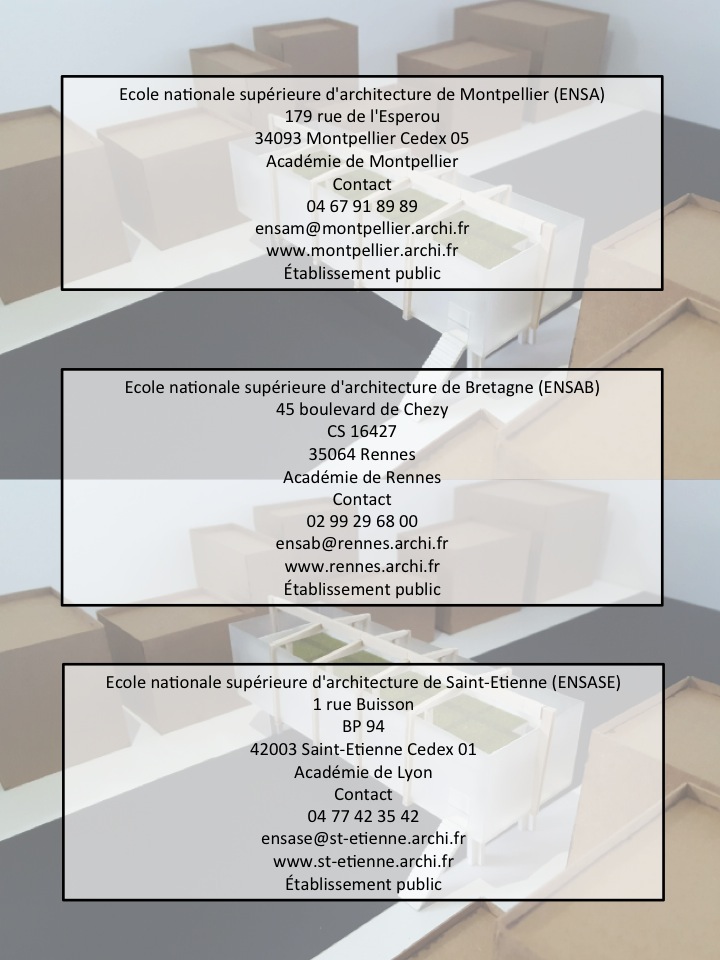 Ecole nationale supérieure d'architecture de Montpellier (ENSA)
179 rue de l'Esperou
34093 Montpellier Cedex 05
Académie de Montpellier
Contact
04 67 91 89 89
ensam@montpellier.archi.fr
www.montpellier.archi.fr
Établissement public

Ecole nationale supérieure d'architecture de Bretagne (ENSAB)
45 boulevard de Chezy
CS 16427
35064 Rennes
Académie de Rennes
Contact
02 99 29 68 00
ensab@rennes.archi.fr
www.rennes.archi.fr
Établissement public

Ecole nationale supérieure d'architecture de Saint-Etienne (ENSASE)
1 rue Buisson
BP 94
42003 Saint-Etienne Cedex 01
Académie de Lyon
Contact
04 77 42 35 42
ensase@st-etienne.archi.fr
www.st-etienne.archi.fr
Établissement public